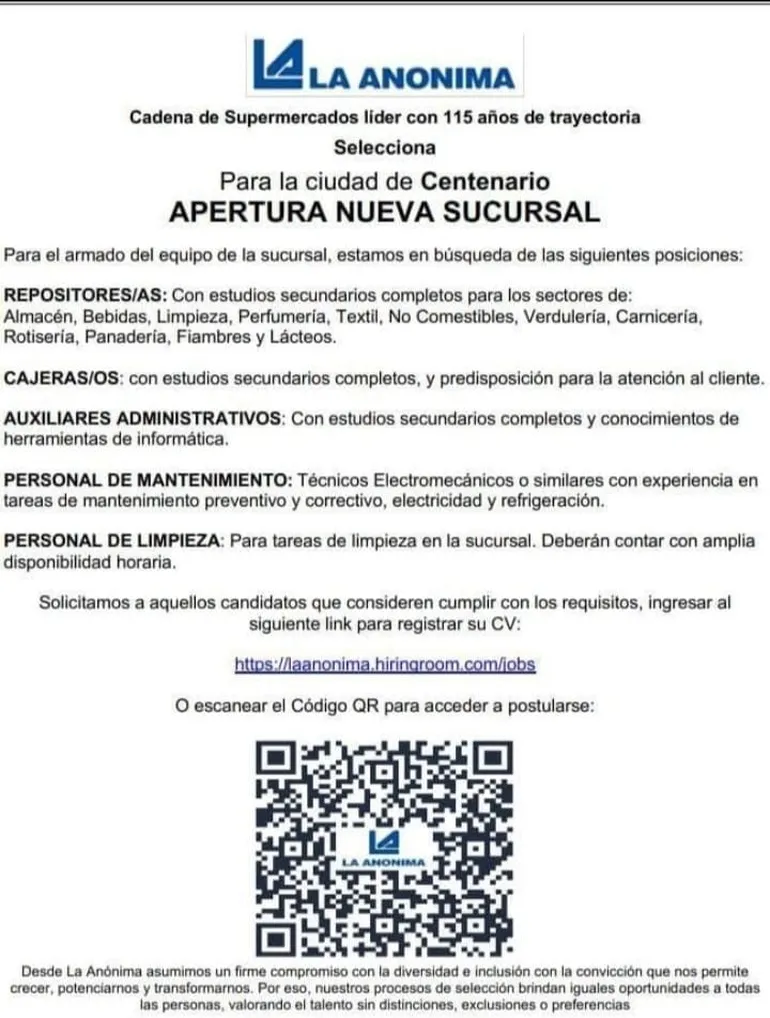 LA ANONIMA

Cadena de Supermercados líder con 115 años de trayectoria

Selecciona

Para la ciudad de Centenario

APERTURA NUEVA SUCURSAL

Para el armado del equipo de la sucursal, estamos en búsqueda de las siguientes posiciones:

REPOSITORES/AS: Con estudios secundarios completos para los sectores de: Almacén, Bebidas, Limpieza, Perfumería, Textil, No Comestibles, Verdulería, Carnicería, Rotisería, Panadería, Fiambres y Lácteos.

CAJERAS/OS: con estudios secundarios completos, y predisposición para la atención al cliente.

AUXILIARES ADMINISTRATIVOS: Con estudios secundarios completos y conocimientos de herramientas de informática.

PERSONAL DE MANTENIMIENTO: Técnicos Electromecánicos o similares con experiencia en tareas de mantenimiento preventivo y correctivo, electricidad y refrigeración.

PERSONAL DE LIMPIEZA: Para tareas de limpieza en la sucursal. Deberán contar con amplia disponibilidad horaria.

Solicitamos a aquellos candidatos que consideren cumplir con los requisitos, ingresar al siguiente link para registrar su CV:

https://laanonima.hiringroom.com/jobs

O escanear el Código QR para acceder a postularse:

LA ANONIMA

Desde La Anónima asumimos un firme compromiso con la diversidad e inclusión con la convicción que nos permite crecer, potenciarnos y transformarnos. Por eso, nuestros procesos de selección brindan iguales oportunidades a todas las personas, valorando el talento sin distinciones, exclusiones o preferencias